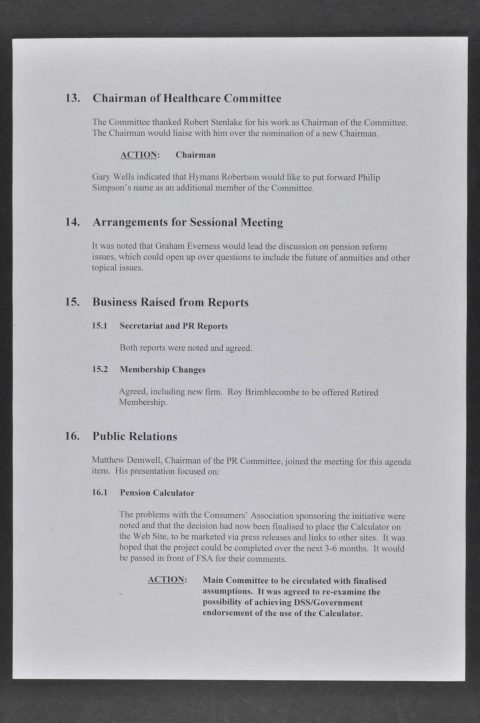 13. Chairman of Healthcare Committee

The Committee thanked Robert Stenlake for his work as Chairman of the Committee. The Chairman would liaise with him over the nomination of a new Chairman.

ACTION: Chairman

Gary Wells indicated that Hymans Robertson would like to put forward Philip Simpson's name as an additional member of the Committee.

14. Arrangements for Sessional Meeting

It was noted that Graham Everness would lead the discussion on pension reform issues, which could open up over questions to include the future of annuities and other topical issues.

15. Business Raised from Reports

15.1 Secretariat and PR Reports

Both reports were noted and agreed.

15.2 Membership Changes

Agreed, including new firm. Roy Brimblecombe to be offered Retired Membership.

16. Public Relations

Matthew Demwell, Chairman of the PR Committee, joined the meeting for this agenda item. His presentation focused on:

16.1 Pension Calculator

The problems with the Consumers' Association sponsoring the initiative were noted and that the decision had now been finalised to place the Calculator on the Web Site, to be marketed via press releases and links to other sites. It was hoped that the project could be completed over the next 3-6 months. It would be passed in front of FSA for their comments.

ACTION: Main Committee to be circulated with finalised assumptions. It was agreed to re-examine the possibility of achieving DSS/Government endorsement of the use of the Calculator.